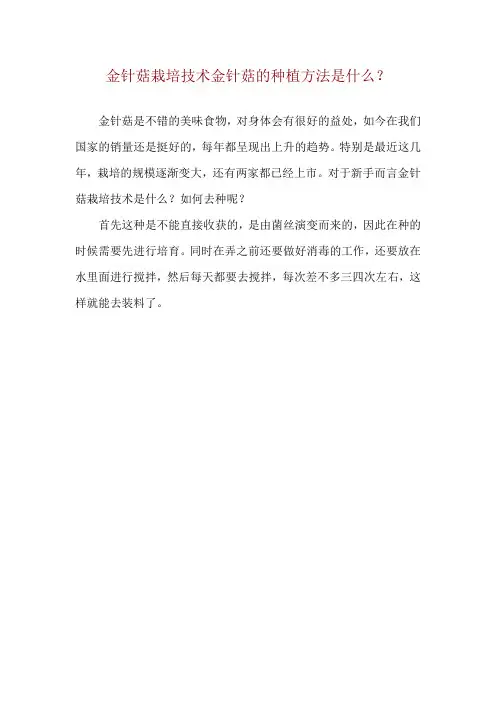 金针菇栽培技术金针菇的种植方法是什么？

金针菇是不错的美味食物，对身体会有很好的益处，如今在我们国家的销量还是挺好的，每年都呈现出上升的趋势。特别是最近这几年，栽培的规模逐渐变大，还有两家都已经上市。对于新手而言金针菇栽培技术是什么？如何去种呢？

首先这种是不能直接收获的，是由菌丝演变而来的，因此在种的时候需要先进行培育。同时在弄之前还要做好消毒的工作，还要放在水里面进行搅拌，然后每天都要去搅拌，每次差不多三四次左右，这样就能去装料了。